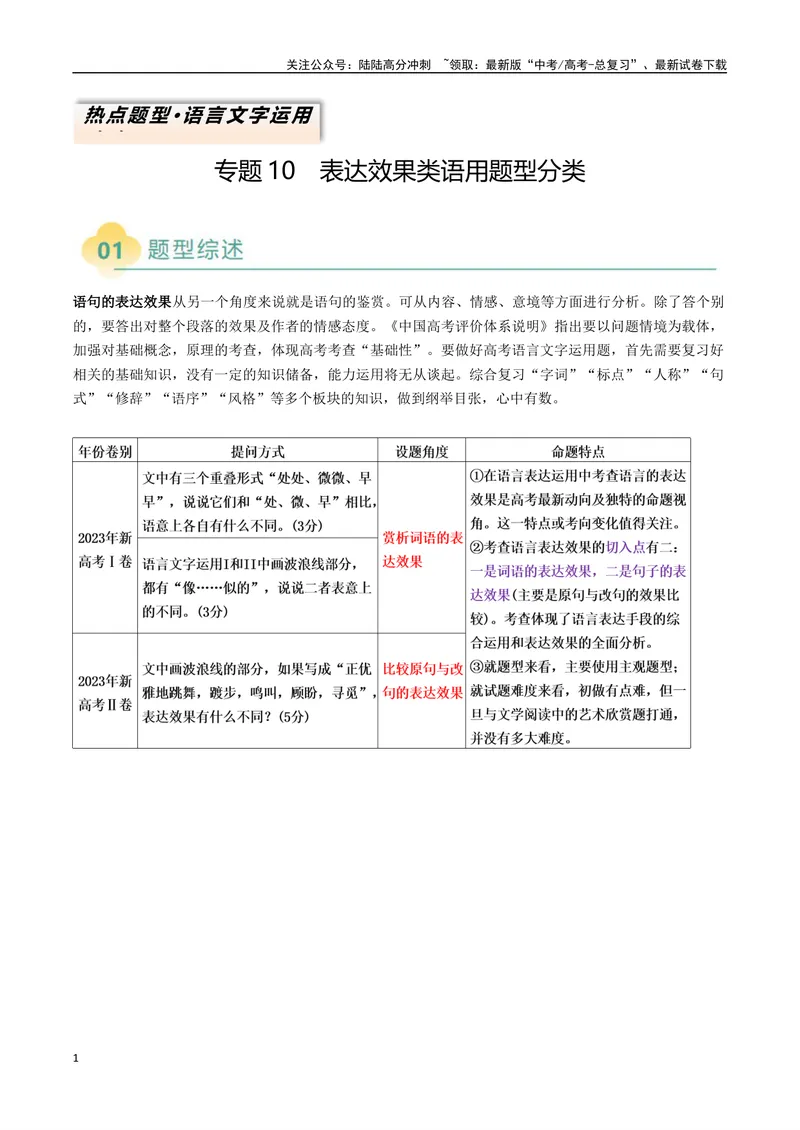 关注公众号：陆陆高分冲刺 ~领取：最新版“中考/高考-总复习”、最新试卷下载

热点题型·语言文字运用

专题10 表达效果类语用题型分类

01 题型综述

语句的表达效果从另一个角度来说就是语句的鉴赏。可从内容、情感、意境等方面进行分析。除了答个别的，要答出对整个段落的效果及作者的情感态度。《中国高考评价体系说明》指出要以问题情境为载体，加强对基础概念，原理的考查，体现高考考查“基础性”。要做好高考语言文字运用题，首先需要复习好相关的基础知识，没有一定的知识储备，能力运用将无从谈起。综合复习“字词”“标点”“人称”“句式”“修辞”“语序”“风格”等多个板块的知识，做到纲举目张，心中有数。

| 年份卷别 | 提问方式 | 设题角度 | 命题特点 |
|---|---|---|---|
| 2023年新高考Ⅰ卷 | 文中有三个重叠形式“处处、微微、早早”，说说它们和“处、微、早”相比，语意上各自有什么不同。(3分) | 赏析词语的表达效果 | ①在语言表达运用中考查语言的表达效果是高考最新动向及独特的命题视角。这一特点或考向变化值得关注。②考查语言表达效果的切入点有二：一是词语的表达效果，二是句子的表达效果(主要是原句与改句的效果比较)。考查体现了语言表达手段的综合运用和表达效果的全面分析。③就题型来看，主要使用主观题型；就试题难度来看，初做有点难，但一旦与文学阅读中的艺术欣赏题打通，并没有多大难度。 |
| | 语言文字运用Ⅰ和Ⅱ中画波浪线部分，都有“像……似的”，说说二者表意上的不同。(3分) | | |
| 2023年新高考Ⅱ卷 | 文中画波浪线的部分，如果写成“正优雅地跳舞，踱步，鸣叫，顾盼，寻觅”，表达效果有什么不同？(5分) | 比较原句与改句的表达效果 | |

1